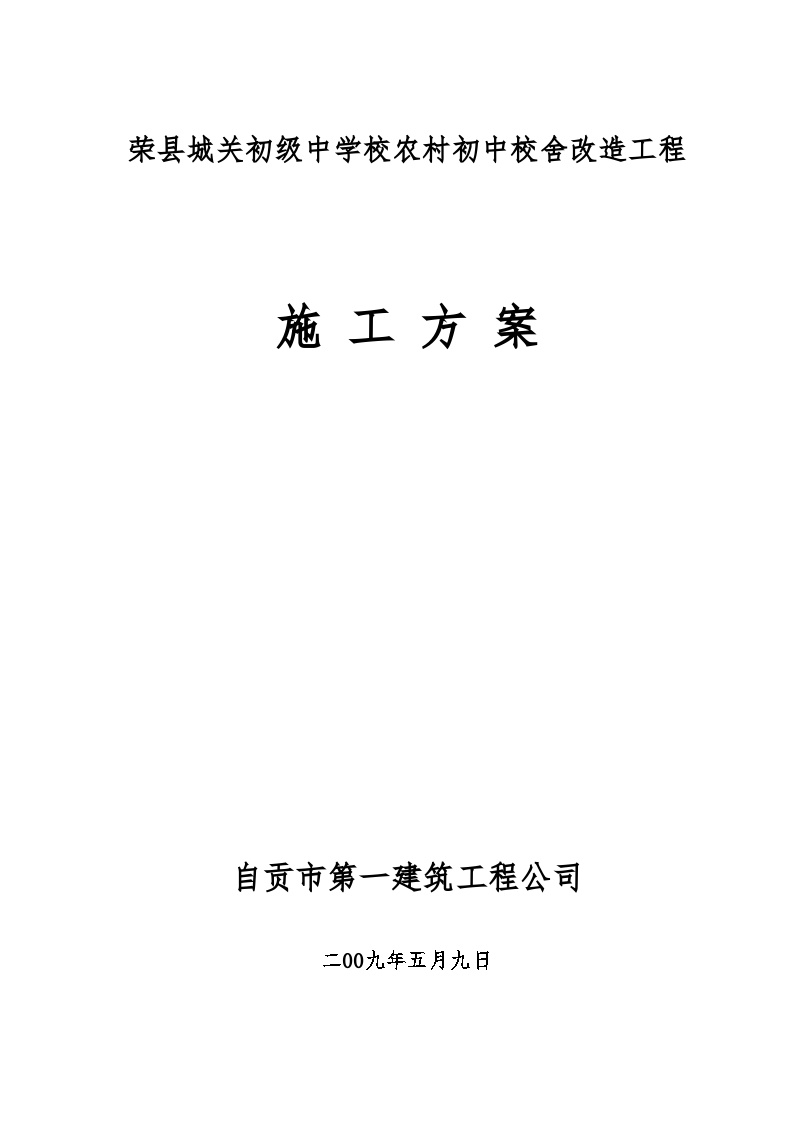 荣县城关初级中学校农村初中校舍改造工程

施 工 方 案

自贡市第一建筑工程公司

二00九年五月九日